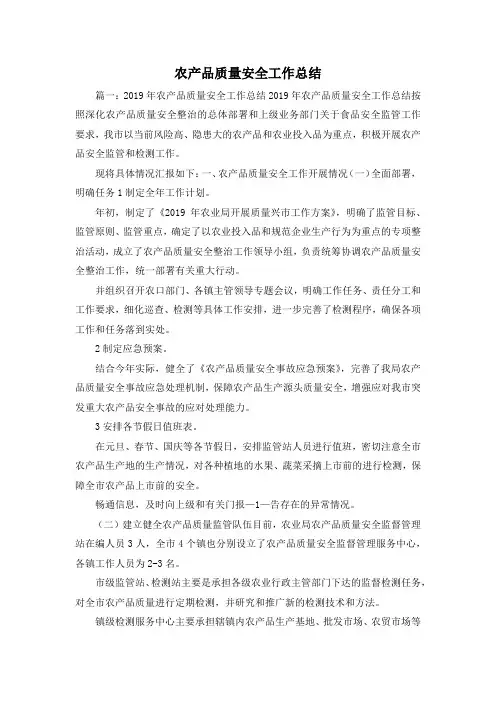 农产品质量安全工作总结

篇一：2019 年农产品质量安全工作总结 2019 年农产品质量安全工作总结按照深化农产品质量安全整治的总体部署和上级业务部门关于食品安全监管工作要求，我市以当前风险高、隐患大的农产品和农业投入品为重点，积极开展农产品安全监管和检测工作。

现将具体情况汇报如下：一、农产品质量安全工作开展情况（一）全面部署，明确任务 1 制定全年工作计划。

年初，制定了《2019 年农业局开展质量兴市工作方案》，明确了监管目标、监管原则、监管重点，确定了以农业投入品和规范企业生产行为为重点的专项整治活动，成立了农产品质量安全整治工作领导小组，负责统筹协调农产品质量安全整治工作，统一部署有关重大行动。

并组织召开农口部门、各镇主管领导专题会议，明确工作任务、责任分工和工作要求，细化巡查、检测等具体工作安排，进一步完善了检测程序，确保各项工作和任务落到实处。

2 制定应急预案。

结合今年实际，健全了《农产品质量安全事故应急预案》，完善了我局农产品质量安全事故应急处理机制，保障农产品生产源头质量安全，增强应对我市突发重大农产品安全事故的应对处理能力。

3 安排各节假日值班表。

在元旦、春节、国庆等各节假日，安排监管站人员进行值班，密切注意全市农产品生产地的生产情况，对各种植地的水果、蔬菜采摘上市前的进行检测，保障全市农产品上市前的安全。

畅通信息，及时向上级和有关门报—1—告存在的异常情况。

（二）建立健全农产品质量监管队伍目前，农业局农产品质量安全监督管理站在编人员 3 人，全市 4 个镇也分别设立了农产品质量安全监督管理服务中心，各镇工作人员为 2-3 名。

市级监管站、检测站主要是承担各级农业行政主管部门下达的监督检测任务，对全市农产品质量进行定期检测，并研究和推广新的检测技术和方法。

镇级检测服务中心主要承担辖镇内农产品生产基地、批发市场、农贸市场等